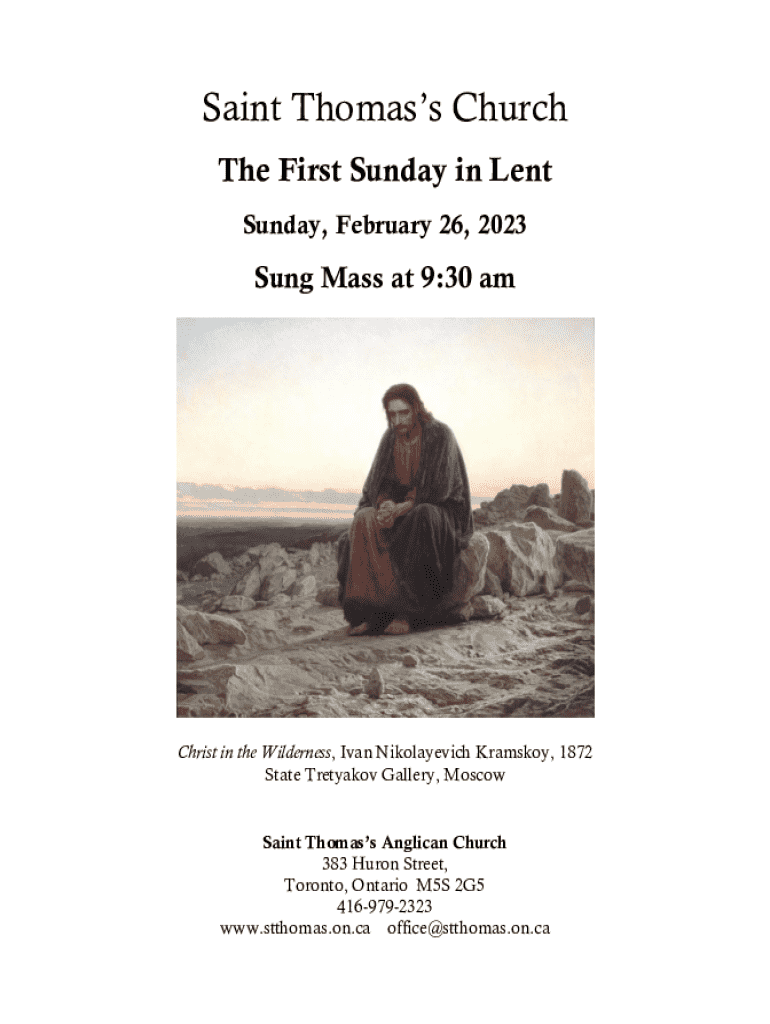 Saint Thomas's Church

The First Sunday in Lent

Sunday, February 26, 2023

Sung Mass at 9:30 am

Christ in the Wilderness, Ivan Nikolayevich Kramskoy, 1872
State Tretyakov Gallery, Moscow

Saint Thomas's Anglican Church
383 Huron Street,
Toronto, Ontario M5S 2G5
416-979-2323
www.stthomas.on.ca office@stthomas.on.ca